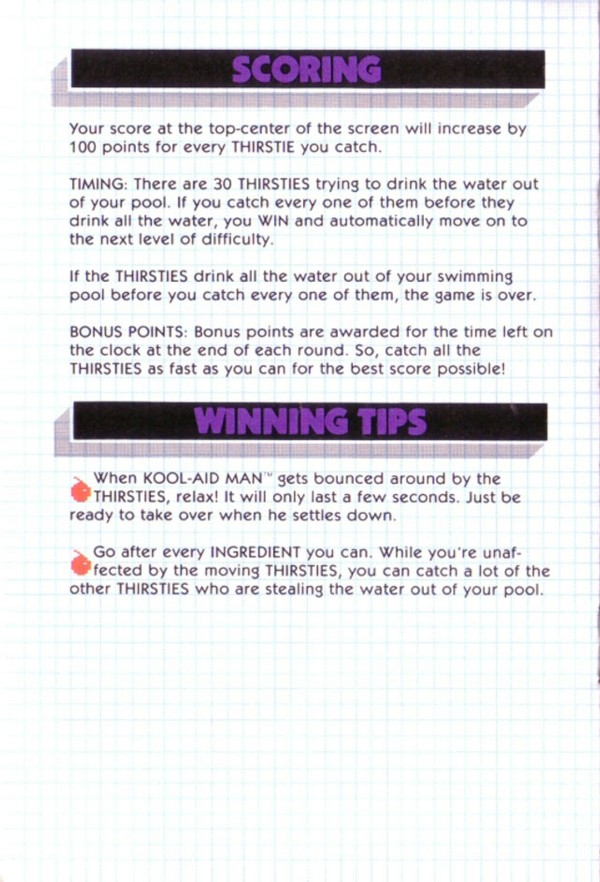 SCORING

Your score at the top-center of the screen will increase by 100 points for every THIRSTIE you catch.

TIMING: There are 30 THIRSTIES trying to drink the water out of your pool. If you catch every one of them before they drink all the water, you WIN and automatically move on to the next level of difficulty.

If the THIRSTIES drink all the water out of your swimming pool before you catch every one of them, the game is over.

BONUS POINTS: Bonus points are awarded for the time left on the clock at the end of each round. So, catch all the THIRSTIES as fast as you can for the best score possible!

WINNING TIPS

When KOOL-AID MAN™ gets bounced around by the THIRSTIES, relax! It will only last a few seconds. Just be ready to take over when he settles down.

Go after every INGREDIENT you can. While you're unaffected by the moving THIRSTIES, you can catch a lot of the other THIRSTIES who are stealing the water out of your pool.